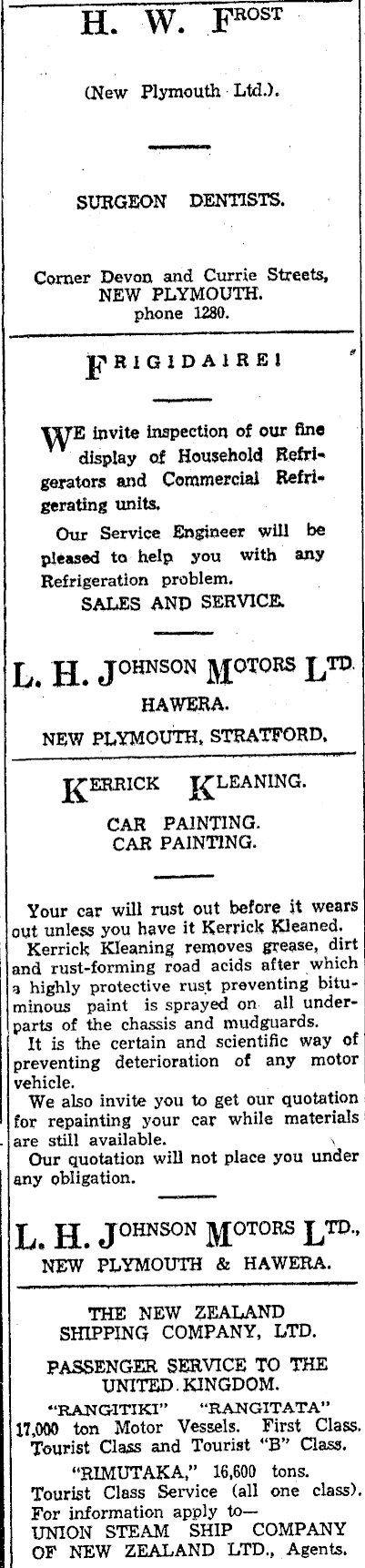 H. W. FROST

(New Plymouth Ltd.).

SURGEON DENTISTS.

Corner Devon and Currie Streets,
NEW PLYMOUTH.
phone 1280.

FRIGIDAIRE!

WE invite inspection of our fine display of Household Refrigerators and Commercial Refrigerating units.

Our Service Engineer will be pleased to help you with any Refrigeration problem.

SALES AND SERVICE.

L. H. JOHNSON MOTORS LTD.
HAWERA.
NEW PLYMOUTH, STRATFORD.

KERRICK KLEANING.

CAR PAINTING.
CAR PAINTING.

Your car will rust out before it wears out unless you have it Kerrick Kleaned.

Kerrick Kleaning removes grease, dirt and rust-forming road acids after which a highly protective rust preventing bituminous paint is sprayed on all underparts of the chassis and mudguards.

It is the certain and scientific way of preventing deterioration of any motor vehicle.

We also invite you to get our quotation for repainting your car while materials are still available.

Our quotation will not place you under any obligation.

L. H. JOHNSON MOTORS LTD.,
NEW PLYMOUTH & HAWERA.

THE NEW ZEALAND
SHIPPING COMPANY, LTD.

PASSENGER SERVICE TO THE
UNITED KINGDOM.

"RANGITIKI" "RANGITATA"
17,000 ton Motor Vessels. First Class. Tourist Class and Tourist "B" Class.

"RIMUTAKA," 16,600 tons.
Tourist Class Service (all one class).
For information apply to—
UNION STEAM SHIP COMPANY
OF NEW ZEALAND LTD., Agents.